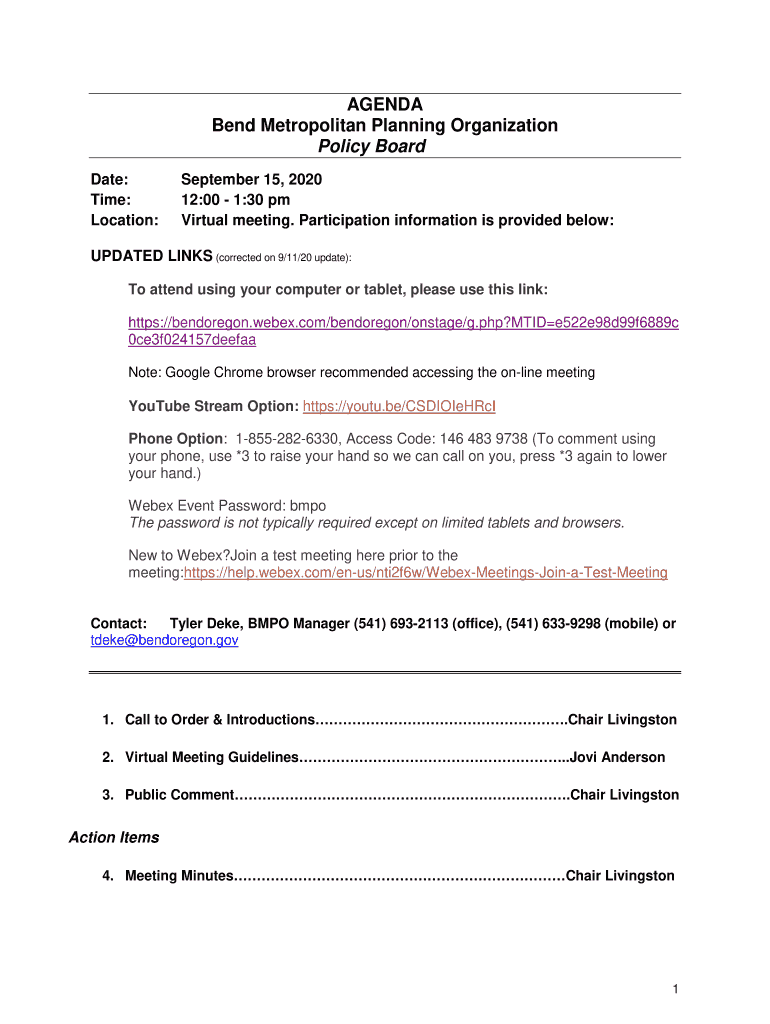 AGENDA
Bend Metropolitan Planning Organization
Policy Board

Date: September 15, 2020
Time: 12:00 - 1:30 pm
Location: Virtual meeting. Participation information is provided below:

UPDATED LINKS (corrected on 9/11/20 update):

To attend using your computer or tablet, please use this link:

https://bendoregon.webex.com/bendoregon/onstage/g.php?MTID=e522e98d99f6889c0ce3f024157deefaa

Note: Google Chrome browser recommended accessing the on-line meeting

YouTube Stream Option: https://youtu.be/CSDIOIeHRcI

Phone Option: 1-855-282-6330, Access Code: 146 483 9738 (To comment using your phone, use *3 to raise your hand so we can call on you, press *3 again to lower your hand.)

Webex Event Password: bmpo
The password is not typically required except on limited tablets and browsers.

New to Webex?Join a test meeting here prior to the meeting:https://help.webex.com/en-us/nti2f6w/Webex-Meetings-Join-a-Test-Meeting

Contact: Tyler Deke, BMPO Manager (541) 693-2113 (office), (541) 633-9298 (mobile) or tdeke@bendoregon.gov

1. Call to Order & Introductions……………………………………………….Chair Livingston

2. Virtual Meeting Guidelines…………………………………………………..Jovi Anderson

3. Public Comment……………………………………………………………….Chair Livingston

Action Items

4. Meeting Minutes………………………………………………………………Chair Livingston

1